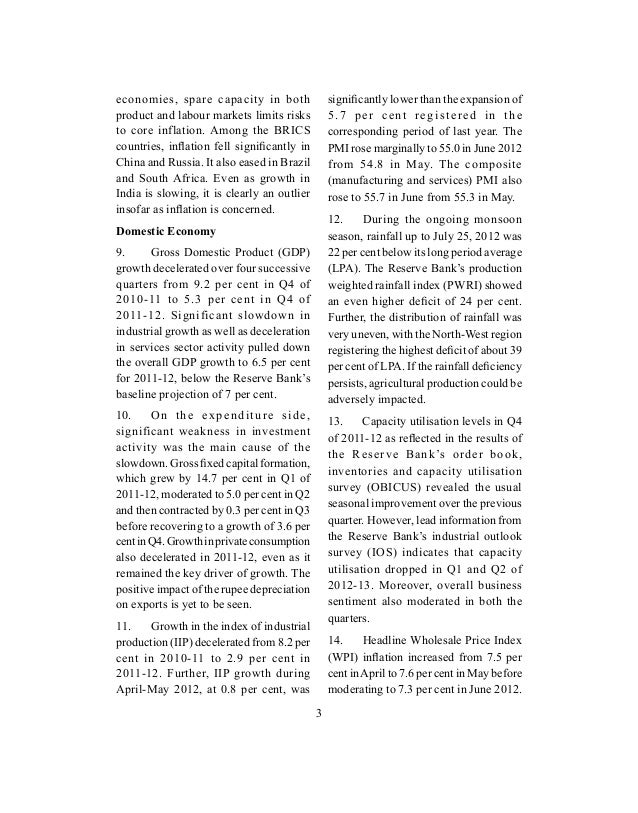 economies, spare capacity in both product and labour markets limits risks to core inflation. Among the BRICS countries, inflation fell significantly in China and Russia. It also eased in Brazil and South Africa. Even as growth in India is slowing, it is clearly an outlier insofar as inflation is concerned.

Domestic Economy

9. Gross Domestic Product (GDP) growth decelerated over four successive quarters from 9.2 per cent in Q4 of 2010-11 to 5.3 per cent in Q4 of 2011-12. Significant slowdown in industrial growth as well as deceleration in services sector activity pulled down the overall GDP growth to 6.5 per cent for 2011-12, below the Reserve Bank's baseline projection of 7 per cent.

10. On the expenditure side, significant weakness in investment activity was the main cause of the slowdown. Gross fixed capital formation, which grew by 14.7 per cent in Q1 of 2011-12, moderated to 5.0 per cent in Q2 and then contracted by 0.3 per cent in Q3 before recovering to a growth of 3.6 per cent in Q4. Growth in private consumption also decelerated in 2011-12, even as it remained the key driver of growth. The positive impact of the rupee depreciation on exports is yet to be seen.

11. Growth in the index of industrial production (IIP) decelerated from 8.2 per cent in 2010-11 to 2.9 per cent in 2011-12. Further, IIP growth during April-May 2012, at 0.8 per cent, was significantly lower than the expansion of 5.7 per cent registered in the corresponding period of last year. The PMI rose marginally to 55.0 in June 2012 from 54.8 in May. The composite (manufacturing and services) PMI also rose to 55.7 in June from 55.3 in May.

12. During the ongoing monsoon season, rainfall up to July 25, 2012 was 22 per cent below its long period average (LPA). The Reserve Bank's production weighted rainfall index (PWRI) showed an even higher deficit of 24 per cent. Further, the distribution of rainfall was very uneven, with the North-West region registering the highest deficit of about 39 per cent of LPA. If the rainfall deficiency persists, agricultural production could be adversely impacted.

13. Capacity utilisation levels in Q4 of 2011-12 as reflected in the results of the Reserve Bank's order book, inventories and capacity utilisation survey (OBICUS) revealed the usual seasonal improvement over the previous quarter. However, lead information from the Reserve Bank's industrial outlook survey (IOS) indicates that capacity utilisation dropped in Q1 and Q2 of 2012-13. Moreover, overall business sentiment also moderated in both the quarters.

14. Headline Wholesale Price Index (WPI) inflation increased from 7.5 per cent in April to 7.6 per cent in May before moderating to 7.3 per cent in June 2012.

3